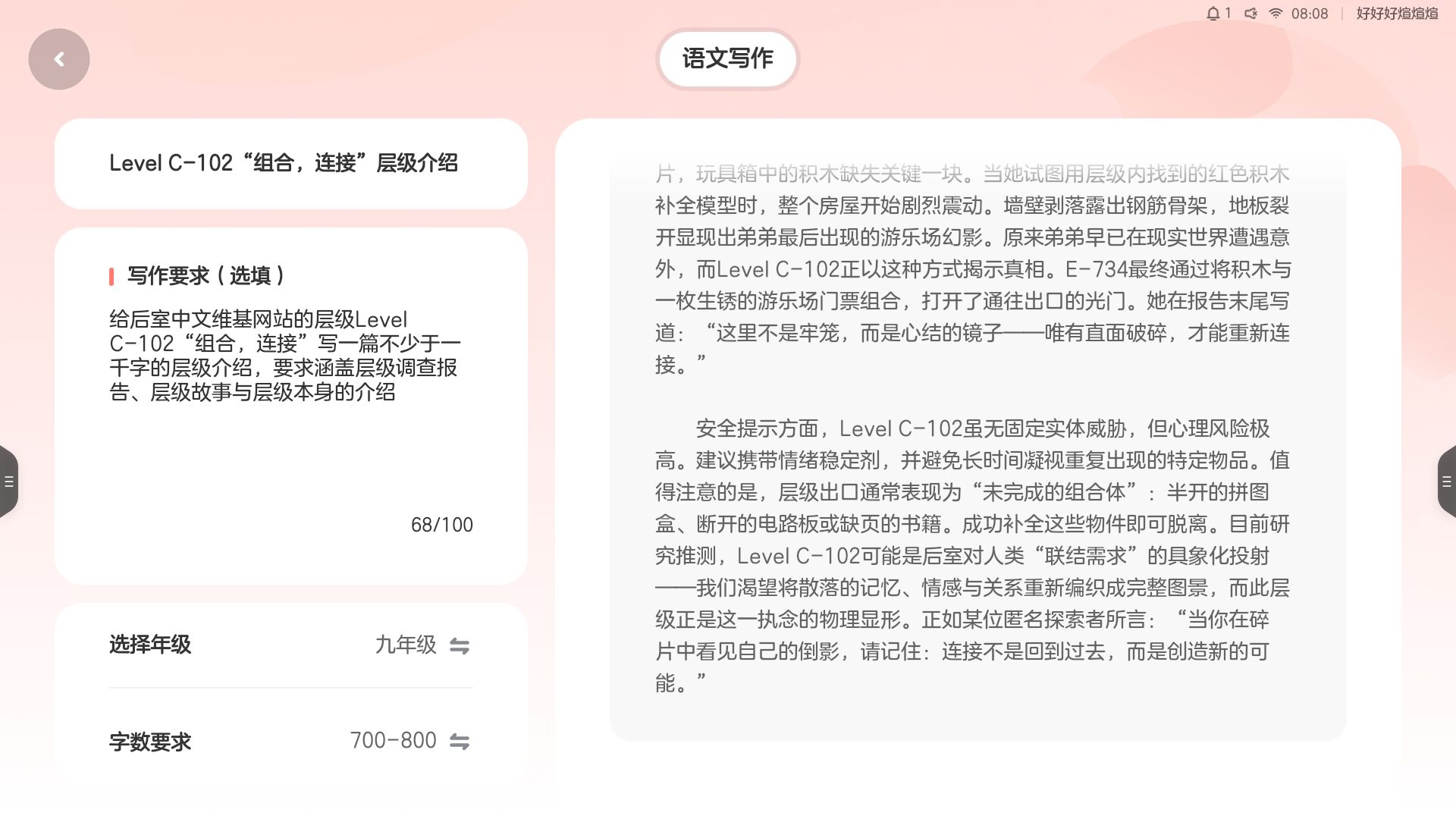 1 08:08 好好好煊煊煊

语文写作

Level C-102“组合，连接”层级介绍

写作要求（选填）

给后室中文维基网站的层级Level C-102“组合，连接”写一篇不少于一千字的层级介绍，要求涵盖层级调查报告、层级故事与层级本身的介绍

68/100

选择年级 九年级

字数要求 700-800

片，玩具箱中的积木缺失关键一块。当她试图用层级内找到的红色积木补全模型时，整个房屋开始剧烈震动。墙壁剥落露出钢筋骨架，地板裂开显现出弟弟最后出现的游乐场幻影。原来弟弟早已在现实世界遭遇意外，而Level C-102正以这种方式揭示真相。E-734最终通过将积木与一枚生锈的游乐场门票组合，打开了通往出口的光门。她在报告末尾写道：“这里不是牢笼，而是心结的镜子——唯有直面破碎，才能重新连接。”

安全提示方面，Level C-102虽无固定实体威胁，但心理风险极高。建议携带情绪稳定剂，并避免长时间凝视重复出现的特定物品。值得注意的是，层级出口通常表现为“未完成的组合体”：半开的拼图盒、断开的电路板或缺页的书籍。成功补全这些物件即可脱离。目前研究推测，Level C-102可能是后室对人类“联结需求”的具象化投射——我们渴望将散落的记忆、情感与关系重新编织成完整图景，而此层级正是这一执念的物理显形。正如某位匿名探索者所言：“当你在碎片中看见自己的倒影，请记住：连接不是回到过去，而是创造新的可能。”